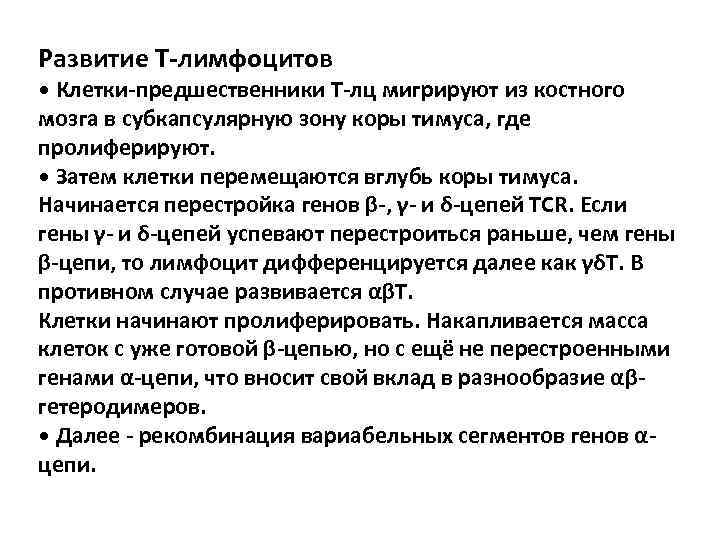 Развитие Т-лимфоцитов

• Клетки-предшественники Т-лц мигрируют из костного мозга в субкапсулярную зону коры тимуса, где пролиферируют.

• Затем клетки перемещаются вглубь коры тимуса. Начинается перестройка генов β-, γ- и δ-цепей TCR. Если гены γ- и δ-цепей успевают перестроиться раньше, чем гены β-цепи, то лимфоцит дифференцируется далее как γδТ. В противном случае развивается αβТ.

Клетки начинают пролиферировать. Накапливается масса клеток с уже готовой β-цепью, но с ещё не перестроенными генами α-цепи, что вносит свой вклад в разнообразие αβ-гетеродимеров.

• Далее - рекомбинация вариабельных сегментов генов α-цепи.